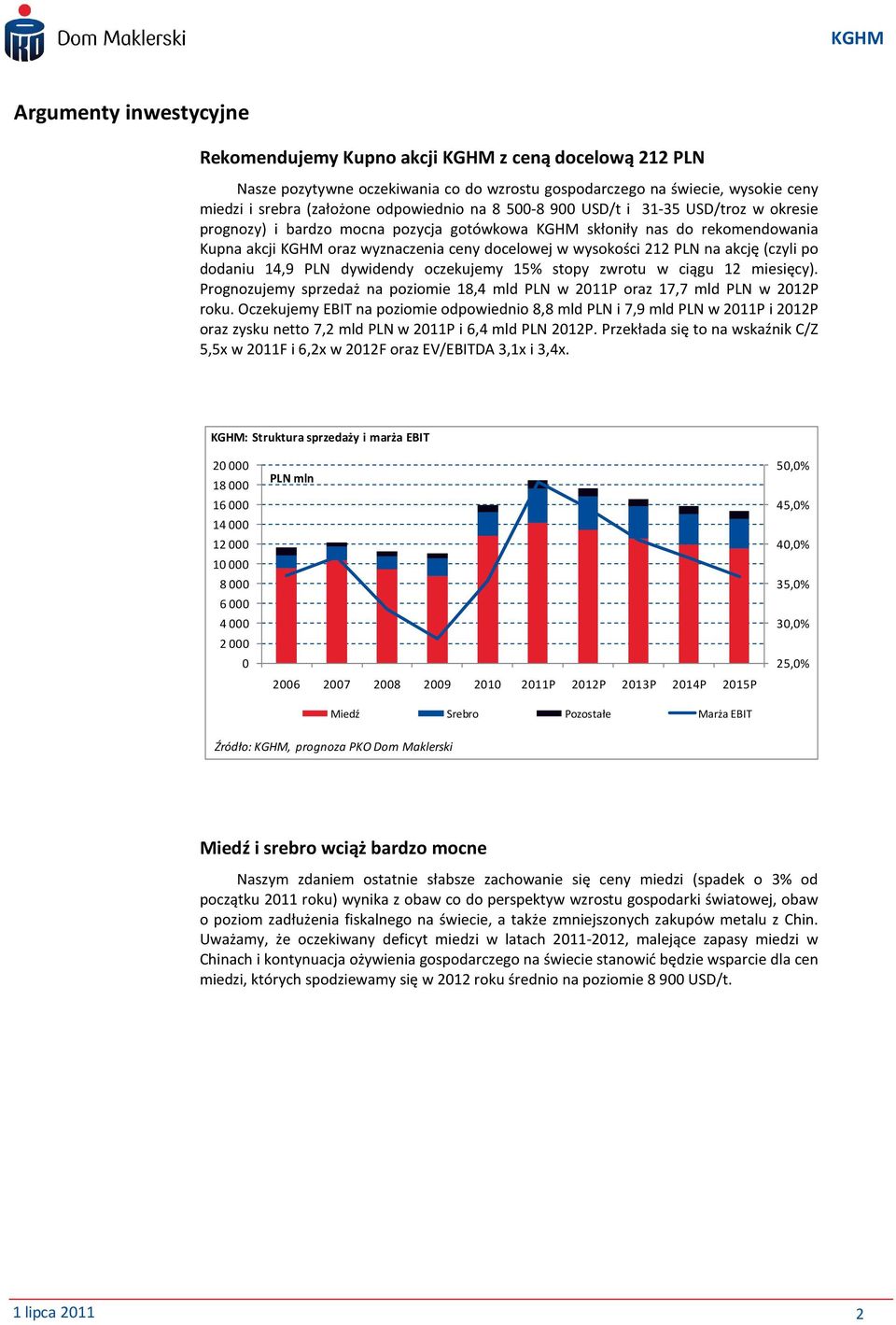 Dom Maklerski

KGHM

Argumenty inwestycyjne

Rekomendujemy Kupno akcji KGHM z ceną docelową 212 PLN

Nasze pozytywne oczekiwania co do wzrostu gospodarczego na świecie, wysokie ceny miedzi i srebra (założone odpowiednio na 8 500-8 900 USD/t i 31-35 USD/troz w okresie prognozy) i bardzo mocna pozycja gotówkowa KGHM skłoniły nas do rekomendowania Kupna akcji KGHM oraz wyznaczenia ceny docelowej w wysokości 212 PLN na akcję (czyli po dodaniu 14,9 PLN dywidendy oczekujemy 15% stopy zwrotu w ciągu 12 miesięcy). Prognozujemy sprzedaż na poziomie 18,4 mld PLN w 2011P oraz 17,7 mld PLN w 2012P roku. Oczekujemy EBIT na poziomie odpowiednio 8,8 mld PLN i 7,9 mld PLN w 2011P i 2012P oraz zysku netto 7,2 mld PLN w 2011P i 6,4 mld PLN 2012P. Przekłada się to na wskaźnik C/Z 5,5x w 2011F i 6,2x w 2012F oraz EV/EBITDA 3,1x i 3,4x.

KGHM: Struktura sprzedaży i marża EBIT

PLN mln

20 000
18 000
16 000
14 000
12 000
10 000
8 000
6 000
4 000
2 000
0

50,0%
45,0%
40,0%
35,0%
30,0%
25,0%

2006 2007 2008 2009 2010 2011P 2012P 2013P 2014P 2015P

Miedź Srebro Pozostałe Marża EBIT

Źródło: KGHM, prognoza PKO Dom Maklerski

Miedź i srebro wciąż bardzo mocne

Naszym zdaniem ostatnie słabsze zachowanie się ceny miedzi (spadek o 3% od początku 2011 roku) wynika z obaw co do perspektyw wzrostu gospodarki światowej, obaw o poziom zadłużenia fiskalnego na świecie, a także zmniejszonych zakupów metalu z Chin. Uważamy, że oczekiwany deficyt miedzi w latach 2011-2012, malejące zapasy miedzi w Chinach i kontynuacja ożywienia gospodarczego na świecie stanowić będzie wsparcie dla cen miedzi, których spodziewamy się w 2012 roku średnio na poziomie 8 900 USD/t.

1 lipca 2011

2